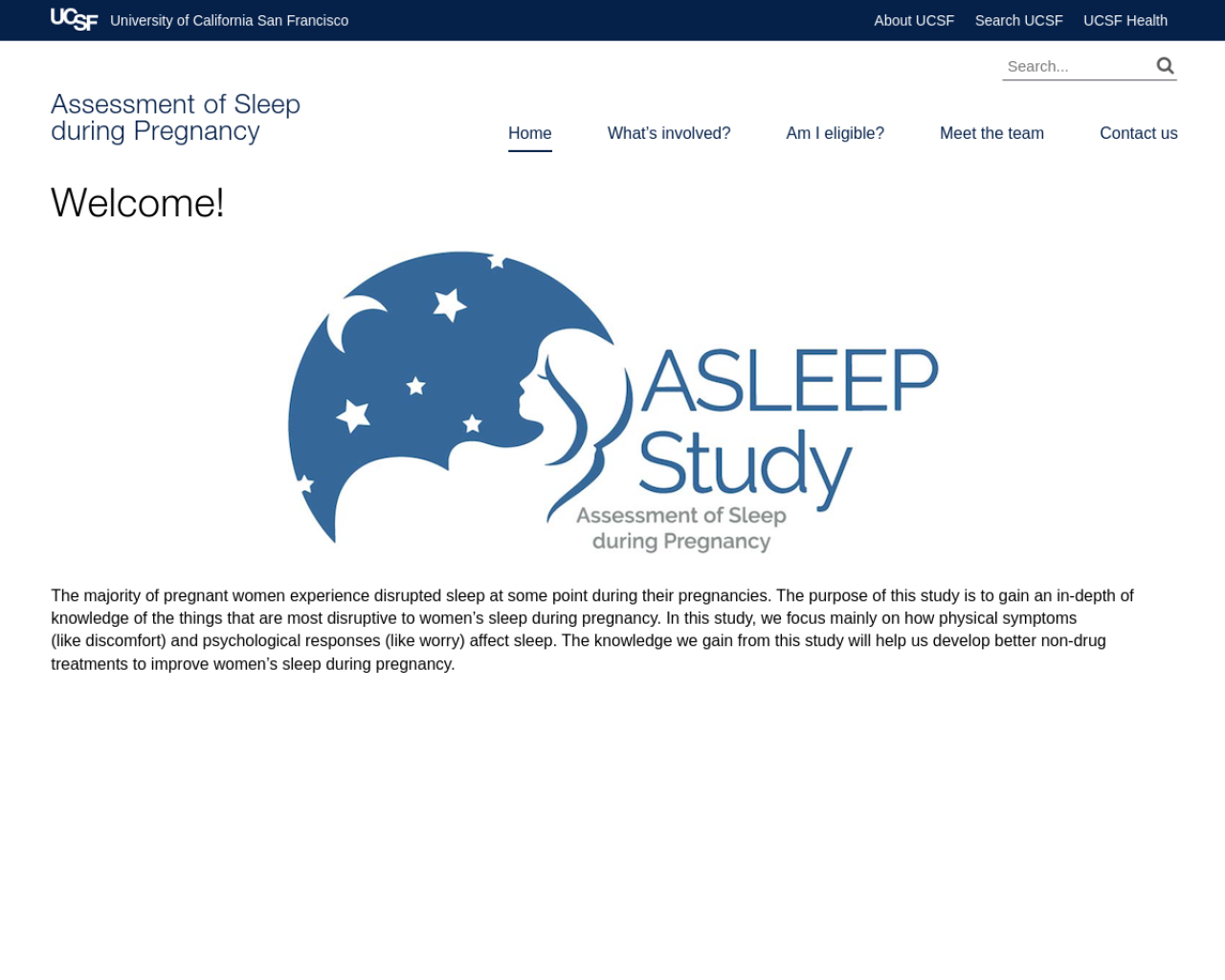 UCSF University of California San Francisco

About UCSF Search UCSF UCSF Health

Search...

Assessment of Sleep during Pregnancy

Home What's involved? Am I eligible? Meet the team Contact us

Welcome!

ASLEEP Study
Assessment of Sleep during Pregnancy

The majority of pregnant women experience disrupted sleep at some point during their pregnancies. The purpose of this study is to gain an in-depth of knowledge of the things that are most disruptive to women's sleep during pregnancy. In this study, we focus mainly on how physical symptoms (like discomfort) and psychological responses (like worry) affect sleep. The knowledge we gain from this study will help us develop better non-drug treatments to improve women's sleep during pregnancy.